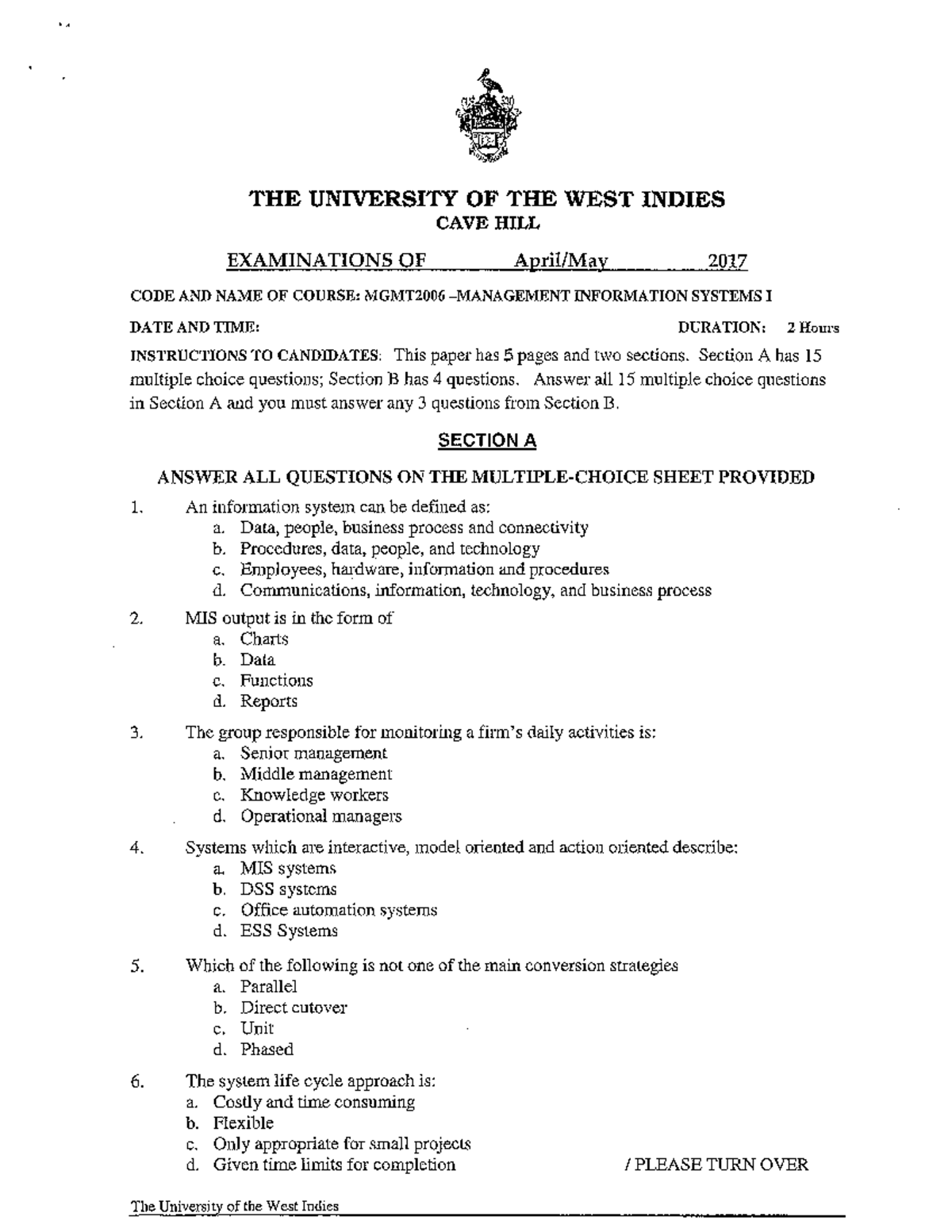 THE UNIVERSITY OF THE WEST INDIES
CAVE HILL

EXAMINATIONS OF April/May 2017

CODE AND NAME OF COURSE: MGMT2006 –MANAGEMENT INFORMATION SYSTEMS I

DATE AND TIME: DURATION: 2 Hours

INSTRUCTIONS TO CANDIDATES: This paper has 5 pages and two sections. Section A has 15 multiple choice questions; Section B has 4 questions. Answer all 15 multiple choice questions in Section A and you must answer any 3 questions from Section B.

SECTION A

ANSWER ALL QUESTIONS ON THE MULTIPLE-CHOICE SHEET PROVIDED

1. An information system can be defined as:
a. Data, people, business process and connectivity
b. Procedures, data, people, and technology
c. Employees, hardware, information and procedures
d. Communications, information, technology, and business process

2. MIS output is in the form of
a. Charts
b. Data
c. Functions
d. Reports

3. The group responsible for monitoring a firm's daily activities is:
a. Senior management
b. Middle management
c. Knowledge workers
d. Operational managers

4. Systems which are interactive, model oriented and action oriented describe:
a. MIS systems
b. DSS systems
c. Office automation systems
d. ESS Systems

5. Which of the following is not one of the main conversion strategies
a. Parallel
b. Direct cutover
c. Unit
d. Phased

6. The system life cycle approach is:
a. Costly and time consuming
b. Flexible
c. Only appropriate for small projects
d. Given time limits for completion

/ PLEASE TURN OVER

The University of the West Indies